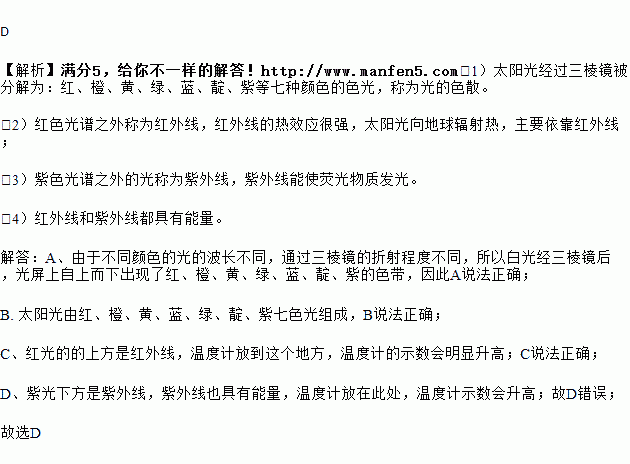 D

【解析】满分5，给你不一样的解答！http://www.manfen5.com□1）太阳光经过三棱镜被分解为：红、橙、黄、绿、蓝、靛、紫等七种颜色的色光，称为光的色散。

□2）红色光谱之外称为红外线，红外线的热效应很强，太阳光向地球辐射热，主要依靠红外线；

□3）紫色光谱之外的光称为紫外线，紫外线能使荧光物质发光。

□4）红外线和紫外线都具有能量。

解答：A、由于不同颜色的光的波长不同，通过三棱镜的折射程度不同，所以白光经三棱镜后，光屏上自上而下出现了红、橙、黄、绿、蓝、靛、紫的色带，因此A说法正确；

B. 太阳光由红、橙、黄、蓝、绿、靛、紫七色光组成，B说法正确；

C、红光的的上方是红外线，温度计放到这个地方，温度计的示数会明显升高；C说法正确；

D、紫光下方是紫外线，紫外线也具有能量，温度计放在此处，温度计示数会升高；故D错误；

故选D